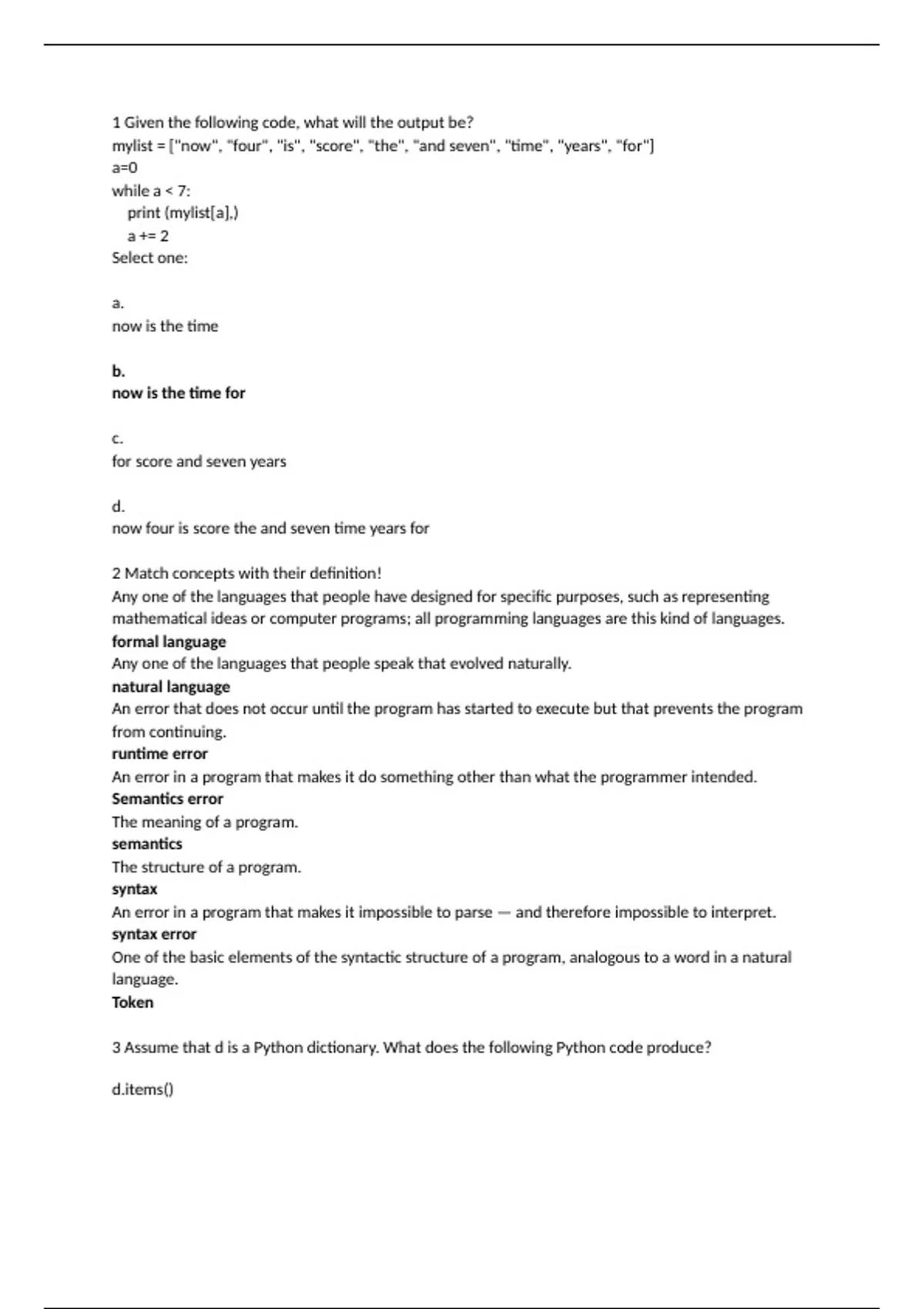 1 Given the following code, what will the output be?
mylist = ["now", "four", "is", "score", "the", "and seven", "time", "years", "for"]
a=0
while a < 7:
  print (mylist[a],)
  a += 2
Select one:

a.
now is the time

b.
now is the time for

c.
for score and seven years

d.
now four is score the and seven time years for

2 Match concepts with their definition!
Any one of the languages that people have designed for specific purposes, such as representing mathematical ideas or computer programs; all programming languages are this kind of languages.
formal language
Any one of the languages that people speak that evolved naturally.
natural language
An error that does not occur until the program has started to execute but that prevents the program from continuing.
runtime error
An error in a program that makes it do something other than what the programmer intended.
Semantics error
The meaning of a program.
semantics
The structure of a program.
syntax
An error in a program that makes it impossible to parse — and therefore impossible to interpret.
syntax error
One of the basic elements of the syntactic structure of a program, analogous to a word in a natural language.
Token

3 Assume that d is a Python dictionary. What does the following Python code produce?

d.items()